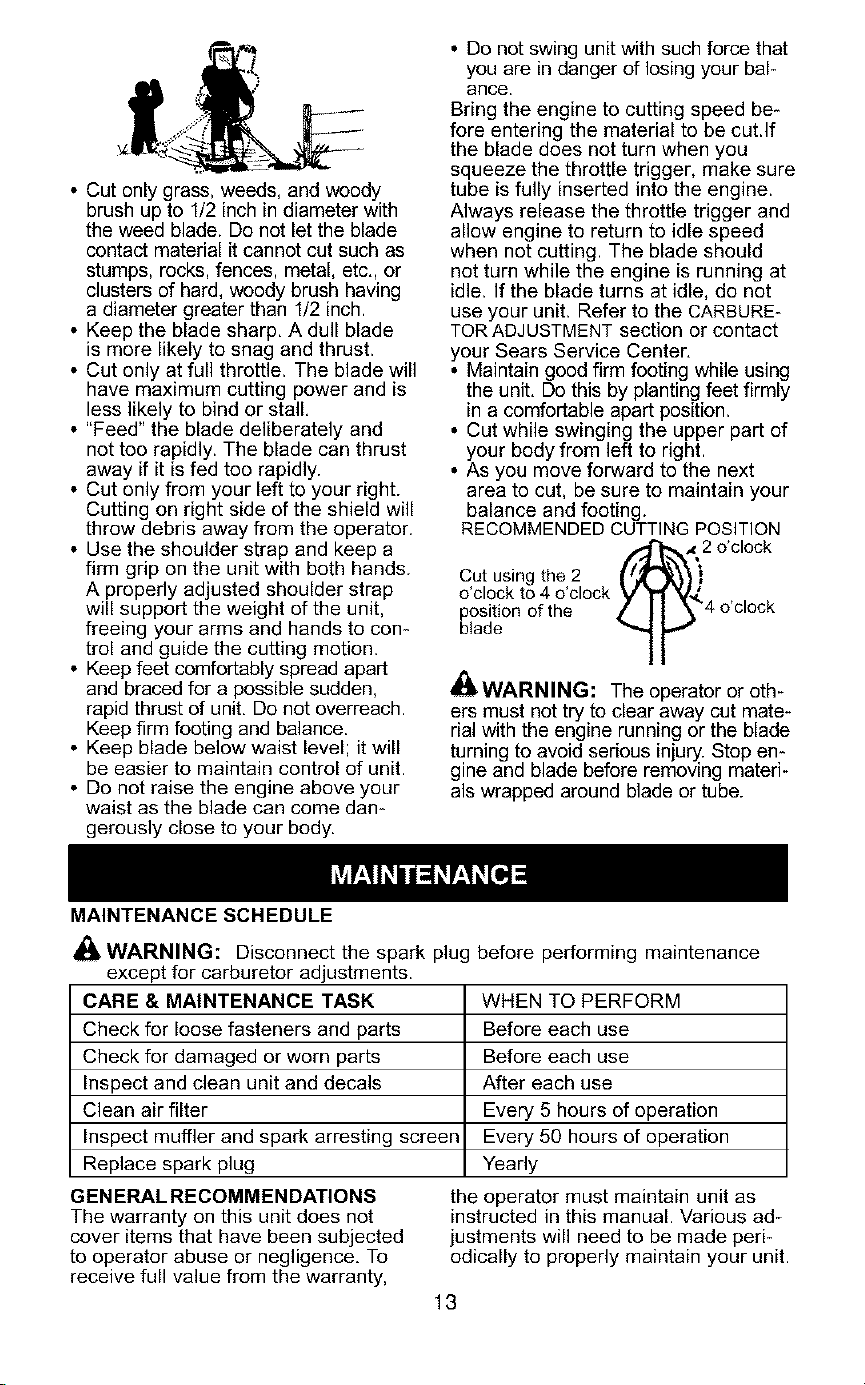 • Cut only grass, weeds, and woody brush up to 1/2 inch in diameter with the weed blade. Do not let the blade contact material it cannot cut such as stumps, rocks, fences, metal, etc., or clusters of hard, woody brush having a diameter greater than 1/2 inch.
• Keep the blade sharp. A dull blade is more likely to snag and thrust.
• Cut only at full throttle. The blade will have maximum cutting power and is less likely to bind or stall.
• "Feed" the blade deliberately and not too rapidly. The blade can thrust away if it is fed too rapidly.
• Cut only from your left to your right. Cutting on right side of the shield will throw debris away from the operator.
• Use the shoulder strap and keep a firm grip on the unit with both hands. A properly adjusted shoulder strap will support the weight of the unit, freeing your arms and hands to control and guide the cutting motion.
• Keep feet comfortably spread apart and braced for a possible sudden, rapid thrust of unit. Do not overreach. Keep firm footing and balance.
• Keep blade below waist level; it will be easier to maintain control of unit.
• Do not raise the engine above your waist as the blade can come dangerously close to your body.

• Do not swing unit with such force that you are in danger of losing your balance.
Bring the engine to cutting speed before entering the material to be cut.If the blade does not turn when you squeeze the throttle trigger, make sure tube is fully inserted into the engine. Always release the throttle trigger and allow engine to return to idle speed when not cutting. The blade should not turn while the engine is running at idle. If the blade turns at idle, do not use your unit. Refer to the CARBURETOR ADJUSTMENT section or contact your Sears Service Center.
• Maintain good firm footing while using the unit. Do this by planting feet firmly in a comfortable apart position.
• Cut while swinging the upper part of your body from left to right.
• As you move forward to the next area to cut, be sure to maintain your balance and footing.
RECOMMENDED CUTTING POSITION
Cut using the 2 o'clock to 4 o'clock position of the blade
2 o'clock
4 o'clock

WARNING: The operator or others must not try to clear away cut material with the engine running or the blade turning to avoid serious injury. Stop engine and blade before removing materials wrapped around blade or tube.

MAINTENANCE

MAINTENANCE SCHEDULE

WARNING: Disconnect the spark plug before performing maintenance except for carburetor adjustments.

| CARE & MAINTENANCE TASK | WHEN TO PERFORM |
|---|---|
| Check for loose fasteners and parts | Before each use |
| Check for damaged or worn parts | Before each use |
| Inspect and clean unit and decals | After each use |
| Clean air filter | Every 5 hours of operation |
| Inspect muffler and spark arresting screen | Every 50 hours of operation |
| Replace spark plug | Yearly |

GENERAL RECOMMENDATIONS
The warranty on this unit does not cover items that have been subjected to operator abuse or negligence. To receive full value from the warranty, the operator must maintain unit as instructed in this manual. Various adjustments will need to be made periodically to properly maintain your unit.

13